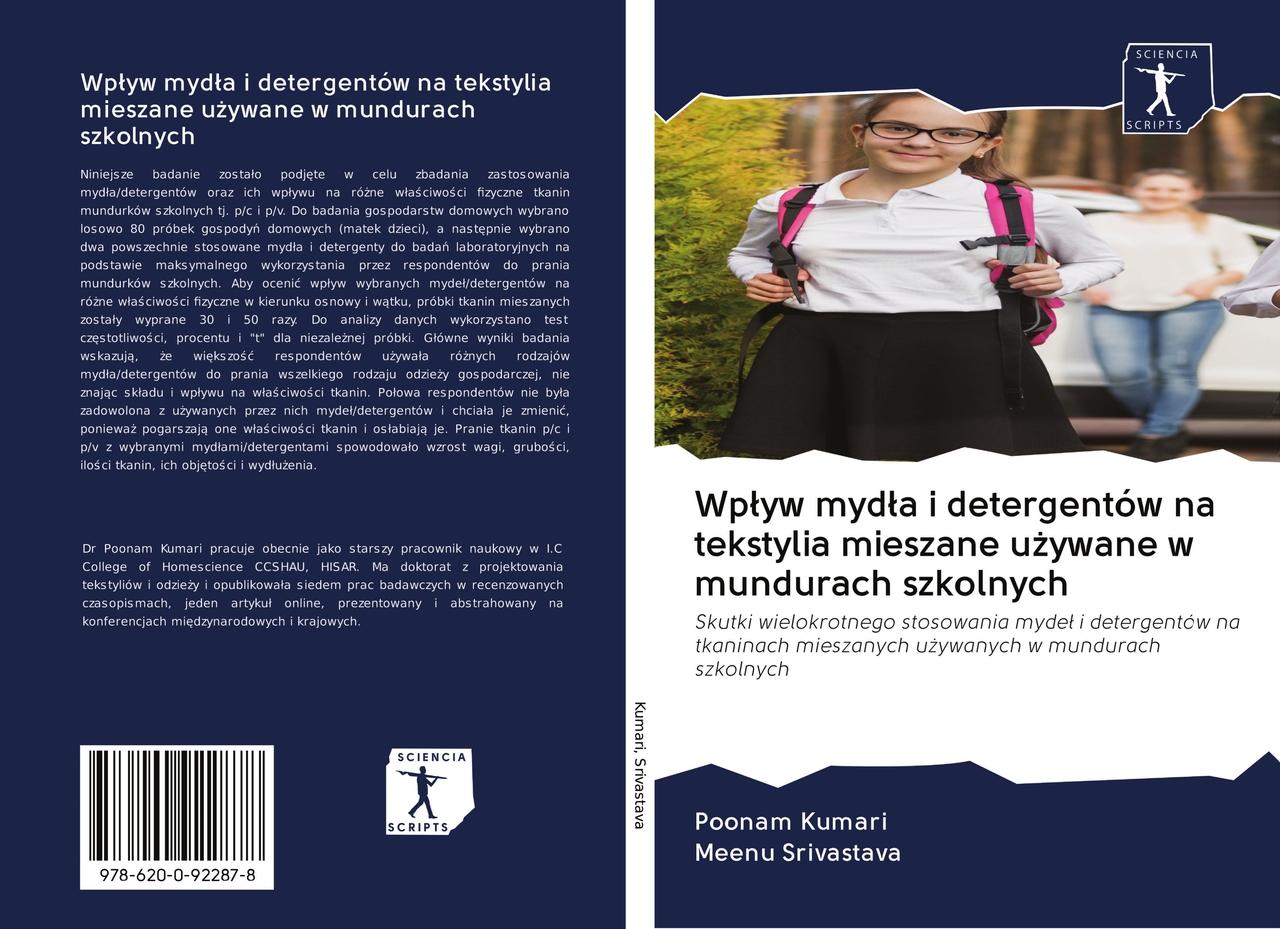 Wpływ mydła i detergentów na tekstylia mieszane używane w mundurach szkolnych

Niniejsze badanie zostało podjęte w celu zbadania zastosowania mydła/detergentów oraz ich wpływu na różne właściwości fizyczne tkanin mundurków szkolnych tj. p/c i p/v. Do badania gospodarstw domowych wybrano losowo 80 próbek gospodyń domowych (matek dzieci), a następnie wybrano dwa powszechnie stosowane mydła i detergenty do badań laboratoryjnych na podstawie maksymalnego wykorzystania przez respondentów do prania mundurków szkolnych. Aby ocenić wpływ wybranych mydeł/detergentów na różne właściwości fizyczne w kierunku osnowy i wątku, próbki tkanin mieszanych zostały wyprane 30 i 50 razy. Do analizy danych wykorzystano test częstotliwości, procentu i "t" dla niezależnej próbki. Główne wyniki badania wskazują, że większość respondentów używała różnych rodzajów mydła/detergentów do prania wszelkiego rodzaju odzieży gospodarczej, nie znając składu i wpływu na właściwości tkanin. Połowa respondentów nie była zadowolona z używanych przez nich mydeł/detergentów i chciała je zmienić, ponieważ pogarszają one właściwości tkanin i osłabiają je. Pranie tkanin p/c i p/v z wybranymi mydłami/detergentami spowodowało wzrost wagi, grubości, ilości tkanin, ich objętości i wydłużenia.

Dr Poonam Kumari pracuje obecnie jako starszy pracownik naukowy w I.C College of Homescience CCSHAU, HISAR. Ma doktorat z projektowania tekstyliów i odzieży i opublikowała siedem prac badawczych w recenzowanych czasopismach, jeden artykuł online, prezentowany i abstrahowany na konferencjach międzynarodowych i krajowych.

978-620-0-92287-8

SCIENCIA
SCRIPTS

Kumari, Srivastava

SCIENCIA
SCRIPTS

Wpływ mydła i detergentów na tekstylia mieszane używane w mundurach szkolnych

Skutki wielokrotnego stosowania mydeł i detergentów na tkaninach mieszanych używanych w mundurach szkolnych

Poonam Kumari
Meenu Srivastava